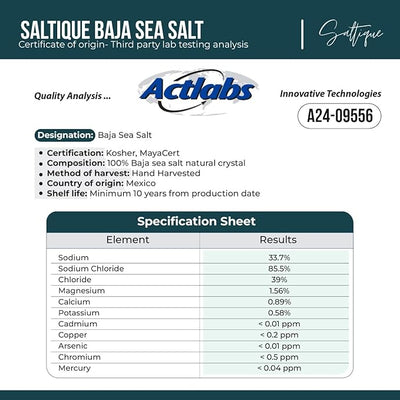 SALTIQUE BAJA SEA SALT
Certificate of origin- Third party lab testing analysis

Saltique

Quality Analysis ...

Actlabs

Innovative Technologies

A24-09556

Designation: Baja Sea Salt

• Certification: Kosher, MayaCert
• Composition: 100% Baja sea salt natural crystal
• Method of harvest: Hand Harvested
• Country of origin: Mexico
• Shelf life: Minimum 10 years from production date

Specification Sheet

| Element | Results |
|---|---|
| Sodium | 33.7% |
| Sodium Chloride | 85.5% |
| Chloride | 39% |
| Magnesium | 1.56% |
| Calcium | 0.89% |
| Potassium | 0.58% |
| Cadmium | < 0.01 ppm |
| Copper | < 0.2 ppm |
| Arsenic | < 0.01 ppm |
| Chromium | < 0.5 ppm |
| Mercury | < 0.04 ppm |